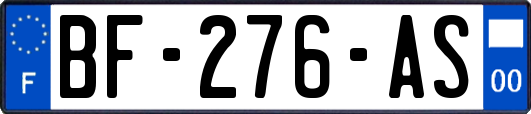 F
BF-276-AS
00